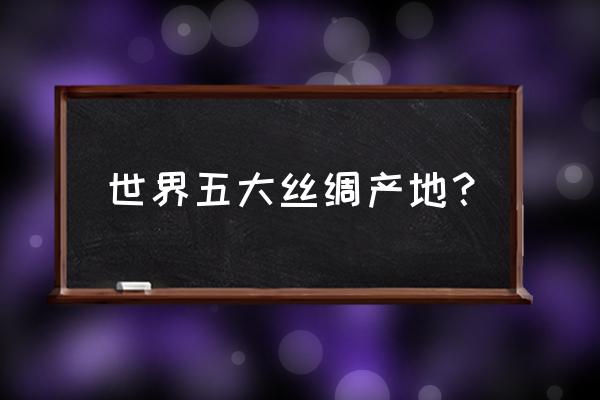 世界五大丝绸产地？